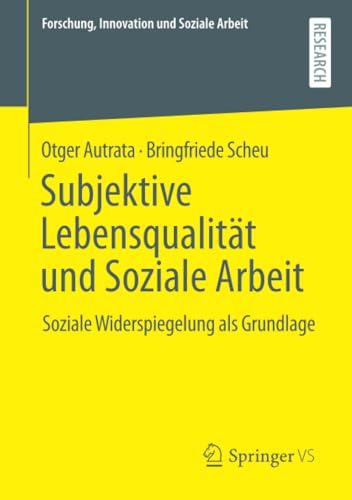 Forschung, Innovation und Soziale Arbeit

RESEARCH

Otger Autrata · Bringfriede Scheu

Subjektive Lebensqualität und Soziale Arbeit

Soziale Widerspiegelung als Grundlage

Springer VS